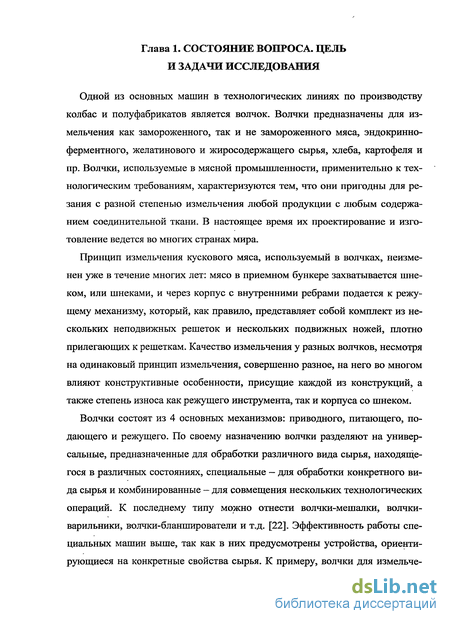 Глава 1. СОСТОЯНИЕ ВОПРОСА. ЦЕЛЬ И ЗАДАЧИ ИССЛЕДОВАНИЯ

Одной из основных машин в технологических линиях по производству колбас и полуфабрикатов является волчок. Волчки предназначены для измельчения как замороженного, так и не замороженного мяса, эндокринно-ферментного, желатинового и жиросодержащего сырья, хлеба, картофеля и пр. Волчки, используемые в мясной промышленности, применительно к технологическим требованиям, характеризуются тем, что они пригодны для резания с разной степенью измельчения любой продукции с любым содержанием соединительной ткани. В настоящее время их проектирование и изготовление ведется во многих странах мира.

Принцип измельчения кускового мяса, используемый в волчках, неизменен уже в течение многих лет: мясо в приемном бункере захватывается шнеком, или шнеками, и через корпус с внутренними ребрами подается к режущему механизму, который, как правило, представляет собой комплект из нескольких неподвижных решеток и нескольких подвижных ножей, плотно прилегающих к решеткам. Качество измельчения у разных волчков, несмотря на одинаковый принцип измельчения, совершенно разное, на него во многом влияют конструктивные особенности, присущие каждой из конструкций, а также степень износа как режущего инструмента, так и корпуса со шнеком.

Волчки состоят из 4 основных механизмов: приводного, питающего, подающего и режущего. По своему назначению волчки разделяют на универсальные, предназначенные для обработки различного вида сырья, находящегося в различных состояниях, специальные – для обработки конкретного вида сырья и комбинированные – для совмещения нескольких технологических операций. К последнему типу можно отнести волчки-мешалки, волчки-варильники, волчки-бланширователи и т.д. [22]. Эффективность работы специальных машин выше, так как в них предусмотрены устройства, ориентирующиеся на конкретные свойства сырья. К примеру, волчки для измельче-

dsLib.net
библиотека диссертаций